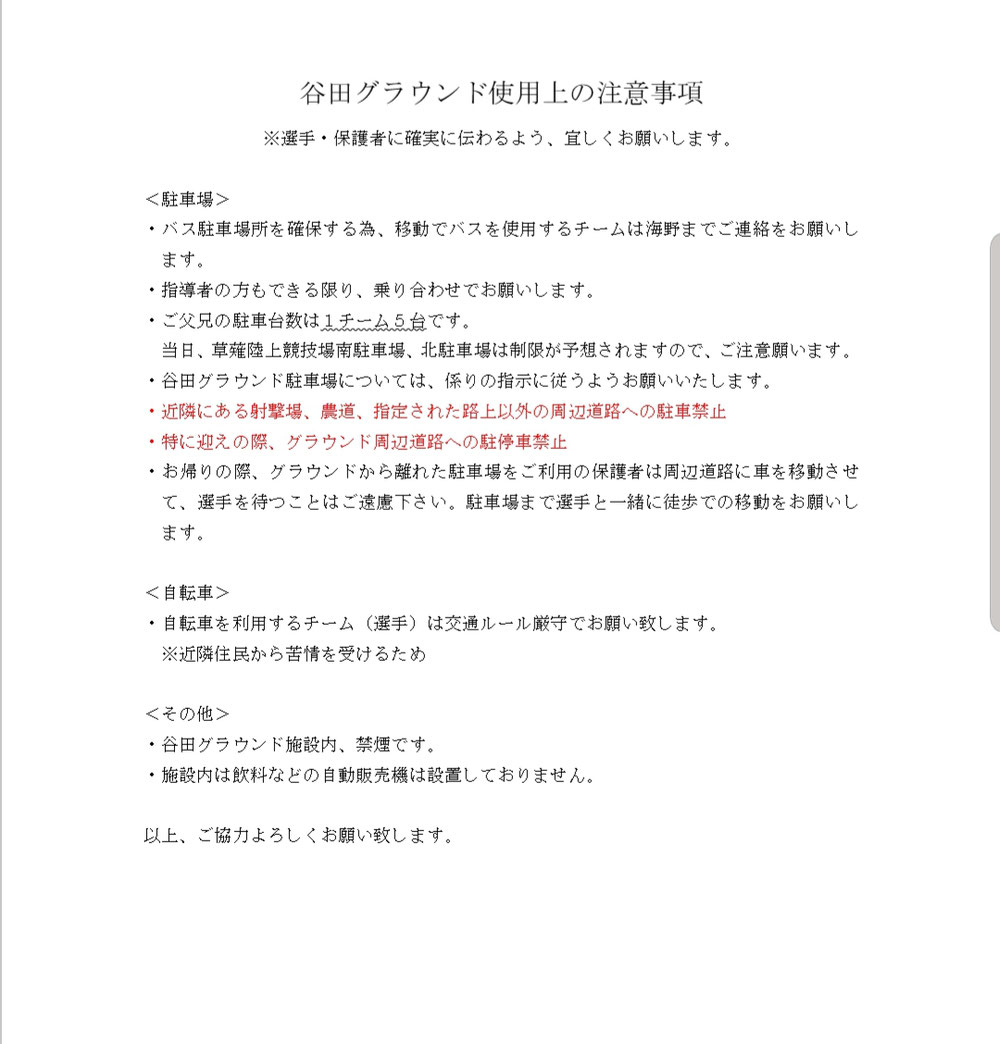 谷田グラウンド使用上の注意事項

※選手・保護者に確実に伝わるよう、宜しくお願いします。

＜駐車場＞

・バス駐車場所を確保する為、移動でバスを使用するチームは海野までご連絡をお願いします。

・指導者の方もできる限り、乗り合わせでお願いします。

・ご父兄の駐車台数は１チーム５台です。
当日、草薙陸上競技場南駐車場、北駐車場は制限が予想されますので、ご注意願います。

・谷田グラウンド駐車場については、係りの指示に従うようお願いいたします。

・近隣にある射撃場、農道、指定された路上以外の周辺道路への駐車禁止

・特に迎えの際、グラウンド周辺道路への駐停車禁止

・お帰りの際、グラウンドから離れた駐車場をご利用の保護者は周辺道路に車を移動させて、選手を待つことはご遠慮下さい。駐車場まで選手と一緒に徒歩での移動をお願いします。

＜自転車＞

・自転車を利用するチーム（選手）は交通ルール厳守でお願い致します。
※近隣住民から苦情を受けるため

＜その他＞

・谷田グラウンド施設内、禁煙です。

・施設内は飲料などの自動販売機は設置しておりません。

以上、ご協力よろしくお願い致します。